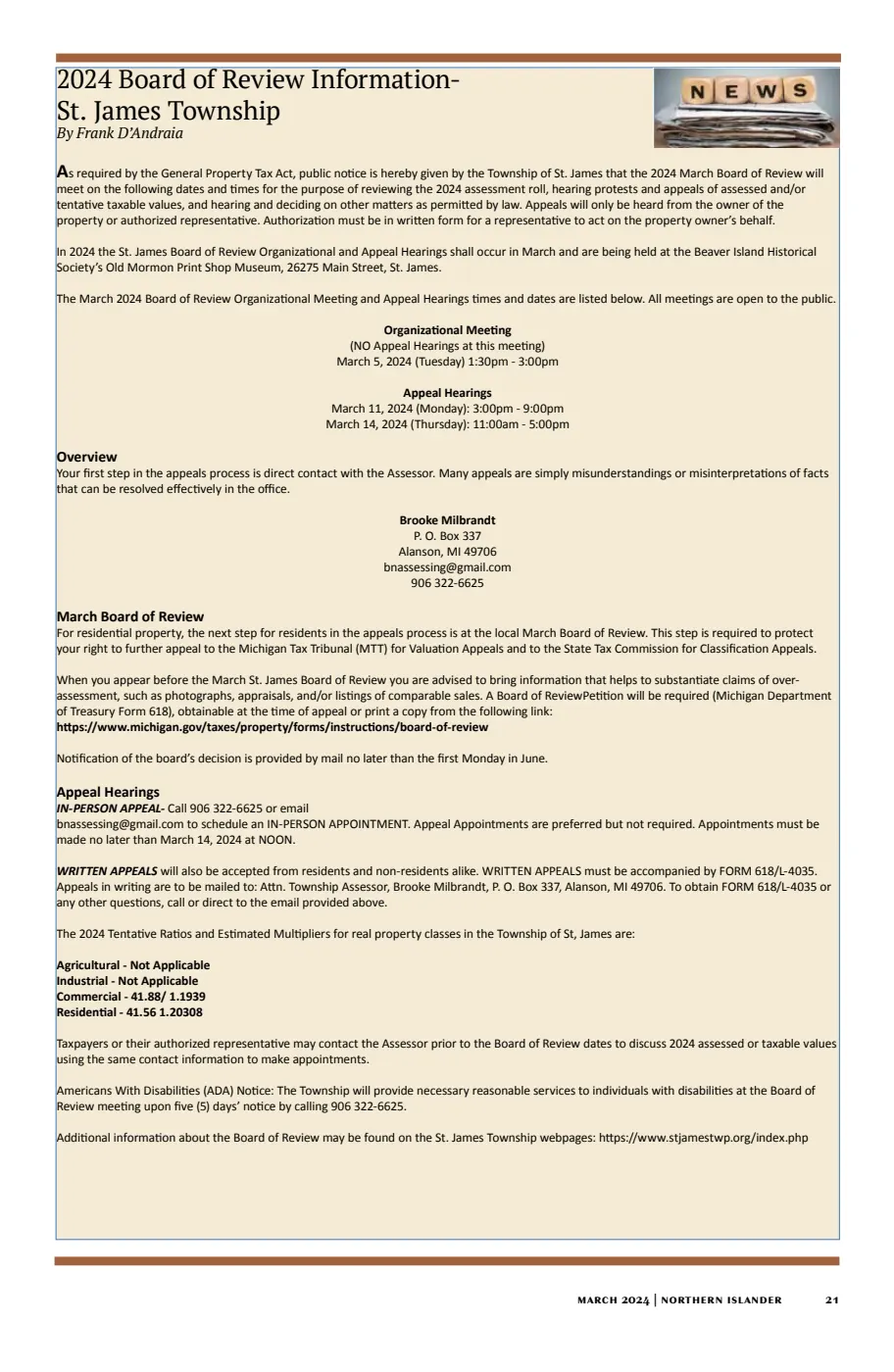 2024 Board of Review Information- St. James Township
By Frank D'Andraia

NEWS

As required by the General Property Tax Act, public notice is hereby given by the Township of St. James that the 2024 March Board of Review will meet on the following dates and times for the purpose of reviewing the 2024 assessment roll, hearing protests and appeals of assessed and/or tentative taxable values, and hearing and deciding on other matters as permitted by law. Appeals will only be heard from the owner of the property or authorized representative. Authorization must be in written form for a representative to act on the property owner's behalf.

In 2024 the St. James Board of Review Organizational and Appeal Hearings shall occur in March and are being held at the Beaver Island Historical Society's Old Mormon Print Shop Museum, 26275 Main Street, St. James.

The March 2024 Board of Review Organizational Meeting and Appeal Hearings times and dates are listed below. All meetings are open to the public.

Organizational Meeting
(NO Appeal Hearings at this meeting)
March 5, 2024 (Tuesday) 1:30pm - 3:00pm

Appeal Hearings
March 11, 2024 (Monday): 3:00pm - 9:00pm
March 14, 2024 (Thursday): 11:00am - 5:00pm

Overview
Your first step in the appeals process is direct contact with the Assessor. Many appeals are simply misunderstandings or misinterpretations of facts that can be resolved effectively in the office.

Brooke Milbrandt
P. O. Box 337
Alanson, MI 49706
bnassessing@gmail.com
906 322-6625

March Board of Review
For residential property, the next step for residents in the appeals process is at the local March Board of Review. This step is required to protect your right to further appeal to the Michigan Tax Tribunal (MTT) for Valuation Appeals and to the State Tax Commission for Classification Appeals.

When you appear before the March St. James Board of Review you are advised to bring information that helps to substantiate claims of over-assessment, such as photographs, appraisals, and/or listings of comparable sales. A Board of ReviewPetition will be required (Michigan Department of Treasury Form 618), obtainable at the time of appeal or print a copy from the following link:
https://www.michigan.gov/taxes/property/forms/instructions/board-of-review

Notification of the board's decision is provided by mail no later than the first Monday in June.

Appeal Hearings
IN-PERSON APPEAL- Call 906 322-6625 or email
bnassessing@gmail.com to schedule an IN-PERSON APPOINTMENT. Appeal Appointments are preferred but not required. Appointments must be made no later than March 14, 2024 at NOON.

WRITTEN APPEALS will also be accepted from residents and non-residents alike. WRITTEN APPEALS must be accompanied by FORM 618/L-4035. Appeals in writing are to be mailed to: Attn. Township Assessor, Brooke Milbrandt, P. O. Box 337, Alanson, MI 49706. To obtain FORM 618/L-4035 or any other questions, call or direct to the email provided above.

The 2024 Tentative Ratios and Estimated Multipliers for real property classes in the Township of St, James are:

Agricultural - Not Applicable
Industrial - Not Applicable
Commercial - 41.88/ 1.1939
Residential - 41.56 1.20308

Taxpayers or their authorized representative may contact the Assessor prior to the Board of Review dates to discuss 2024 assessed or taxable values using the same contact information to make appointments.

Americans With Disabilities (ADA) Notice: The Township will provide necessary reasonable services to individuals with disabilities at the Board of Review meeting upon five (5) days' notice by calling 906 322-6625.

Additional information about the Board of Review may be found on the St. James Township webpages: https://www.stjamestwp.org/index.php

MARCH 2024 | NORTHERN ISLANDER 21